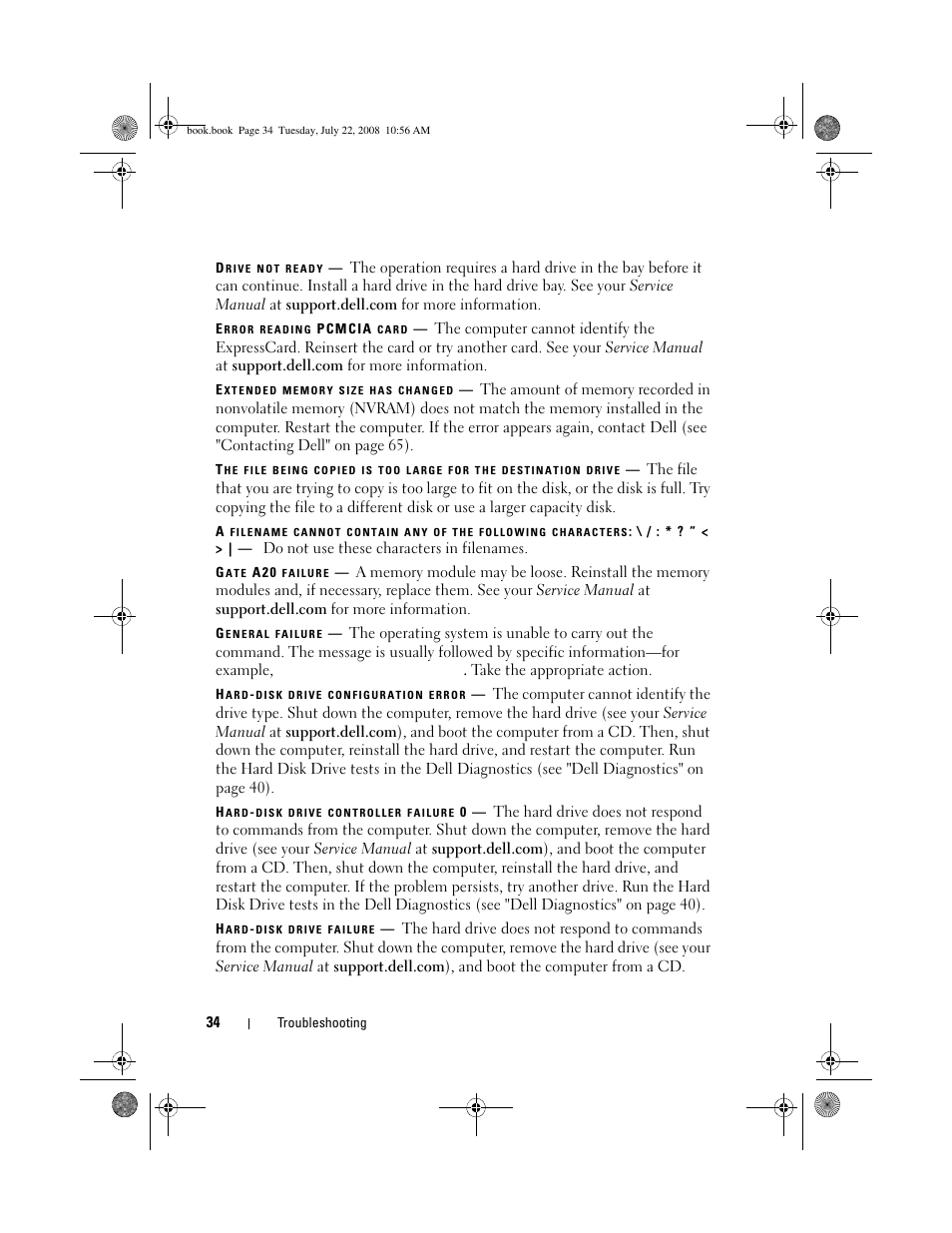 book.book Page 34 Tuesday, July 22, 2008 10:56 AM

DRIVE NOT READY — The operation requires a hard drive in the bay before it can continue. Install a hard drive in the hard drive bay. See your Service Manual at support.dell.com for more information.

ERROR READING PCMCIA CARD — The computer cannot identify the ExpressCard. Reinsert the card or try another card. See your Service Manual at support.dell.com for more information.

EXTENDED MEMORY SIZE HAS CHANGED — The amount of memory recorded in nonvolatile memory (NVRAM) does not match the memory installed in the computer. Restart the computer. If the error appears again, contact Dell (see "Contacting Dell" on page 65).

THE FILE BEING COPIED IS TOO LARGE FOR THE DESTINATION DRIVE — The file that you are trying to copy is too large to fit on the disk, or the disk is full. Try copying the file to a different disk or use a larger capacity disk.

A FILENAME CANNOT CONTAIN ANY OF THE FOLLOWING CHARACTERS: \ / : * ? " < > | — Do not use these characters in filenames.

GATE A20 FAILURE — A memory module may be loose. Reinstall the memory modules and, if necessary, replace them. See your Service Manual at support.dell.com for more information.

GENERAL FAILURE — The operating system is unable to carry out the command. The message is usually followed by specific information—for example, . Take the appropriate action.

HARD-DISK DRIVE CONFIGURATION ERROR — The computer cannot identify the drive type. Shut down the computer, remove the hard drive (see your Service Manual at support.dell.com), and boot the computer from a CD. Then, shut down the computer, reinstall the hard drive, and restart the computer. Run the Hard Disk Drive tests in the Dell Diagnostics (see "Dell Diagnostics" on page 40).

HARD-DISK DRIVE CONTROLLER FAILURE 0 — The hard drive does not respond to commands from the computer. Shut down the computer, remove the hard drive (see your Service Manual at support.dell.com), and boot the computer from a CD. Then, shut down the computer, reinstall the hard drive, and restart the computer. If the problem persists, try another drive. Run the Hard Disk Drive tests in the Dell Diagnostics (see "Dell Diagnostics" on page 40).

HARD-DISK DRIVE FAILURE — The hard drive does not respond to commands from the computer. Shut down the computer, remove the hard drive (see your Service Manual at support.dell.com), and boot the computer from a CD.

34 | Troubleshooting